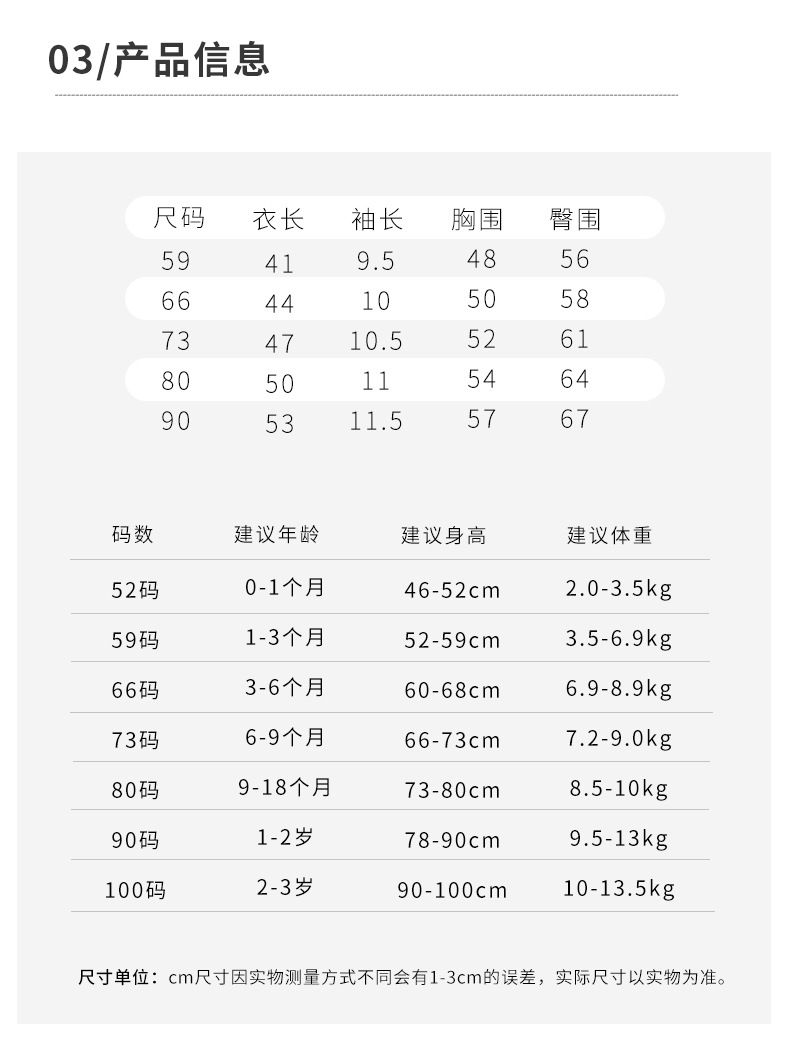 03/产品信息

| 尺码 | 衣长 | 袖长 | 胸围 | 臀围 |
|---|---|---|---|---|
| 59 | 41 | 9.5 | 48 | 56 |
| 66 | 44 | 10 | 50 | 58 |
| 73 | 47 | 10.5 | 52 | 61 |
| 80 | 50 | 11 | 54 | 64 |
| 90 | 53 | 11.5 | 57 | 67 |

| 码数 | 建议年龄 | 建议身高 | 建议体重 |
|---|---|---|---|
| 52码 | 0-1个月 | 46-52cm | 2.0-3.5kg |
| 59码 | 1-3个月 | 52-59cm | 3.5-6.9kg |
| 66码 | 3-6个月 | 60-68cm | 6.9-8.9kg |
| 73码 | 6-9个月 | 66-73cm | 7.2-9.0kg |
| 80码 | 9-18个月 | 73-80cm | 8.5-10kg |
| 90码 | 1-2岁 | 78-90cm | 9.5-13kg |
| 100码 | 2-3岁 | 90-100cm | 10-13.5kg |

尺寸单位：cm尺寸因实物测量方式不同会有1-3cm的误差，实际尺寸以实物为准。